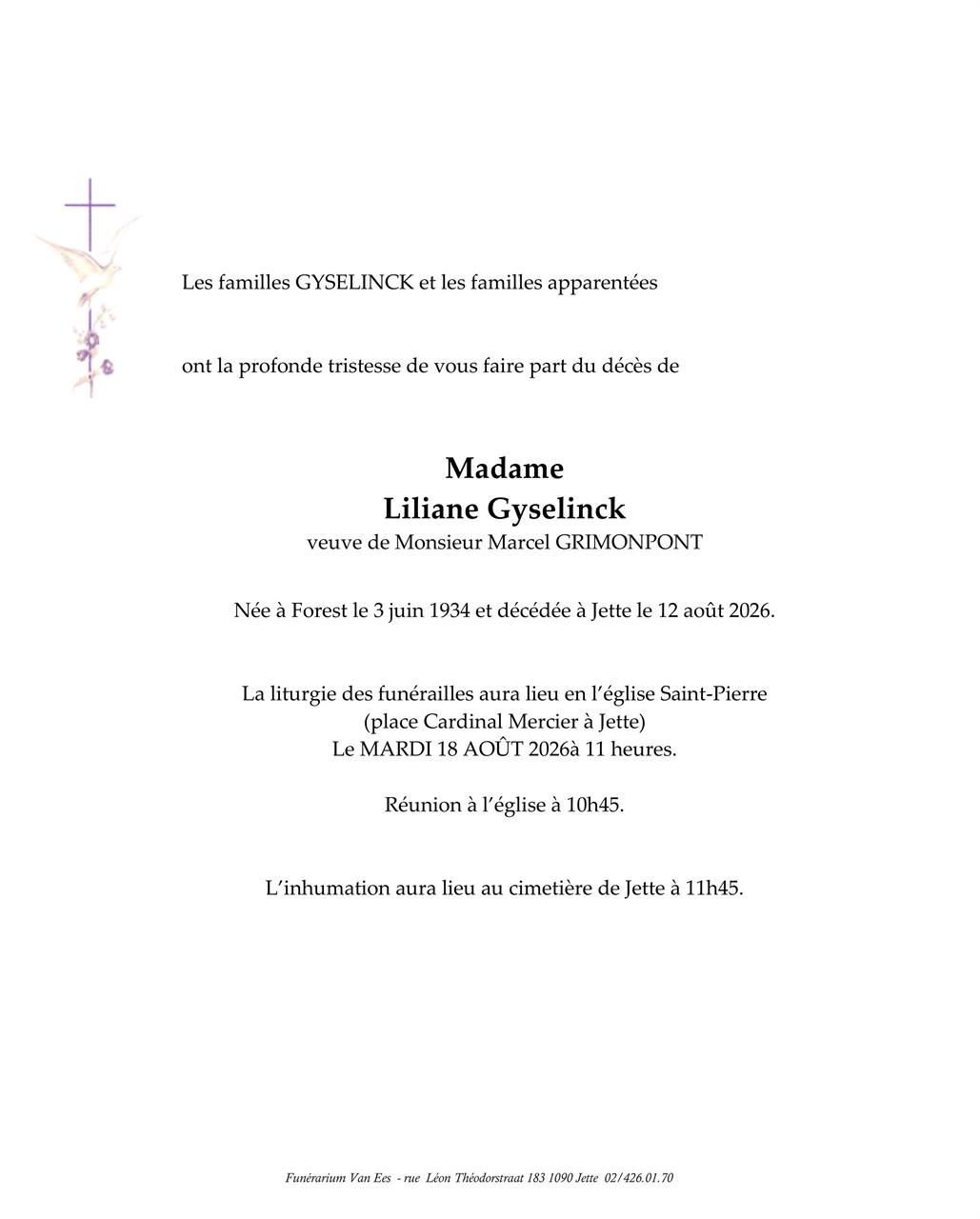 Les familles GYSELINCK et les familles apparentées

ont la profonde tristesse de vous faire part du décès de

Madame
Liliane Gyselinck
veuve de Monsieur Marcel GRIMONPONT

Née à Forest le 3 juin 1934 et décédée à Jette le 12 août 2026.

La liturgie des funérailles aura lieu en l'église Saint-Pierre
(place Cardinal Mercier à Jette)
Le MARDI 18 AOÛT 2026à 11 heures.

Réunion à l'église à 10h45.

L'inhumation aura lieu au cimetière de Jette à 11h45.

Funérarium Van Ees - rue Léon Théodorstraat 183 1090 Jette 02/426.01.70